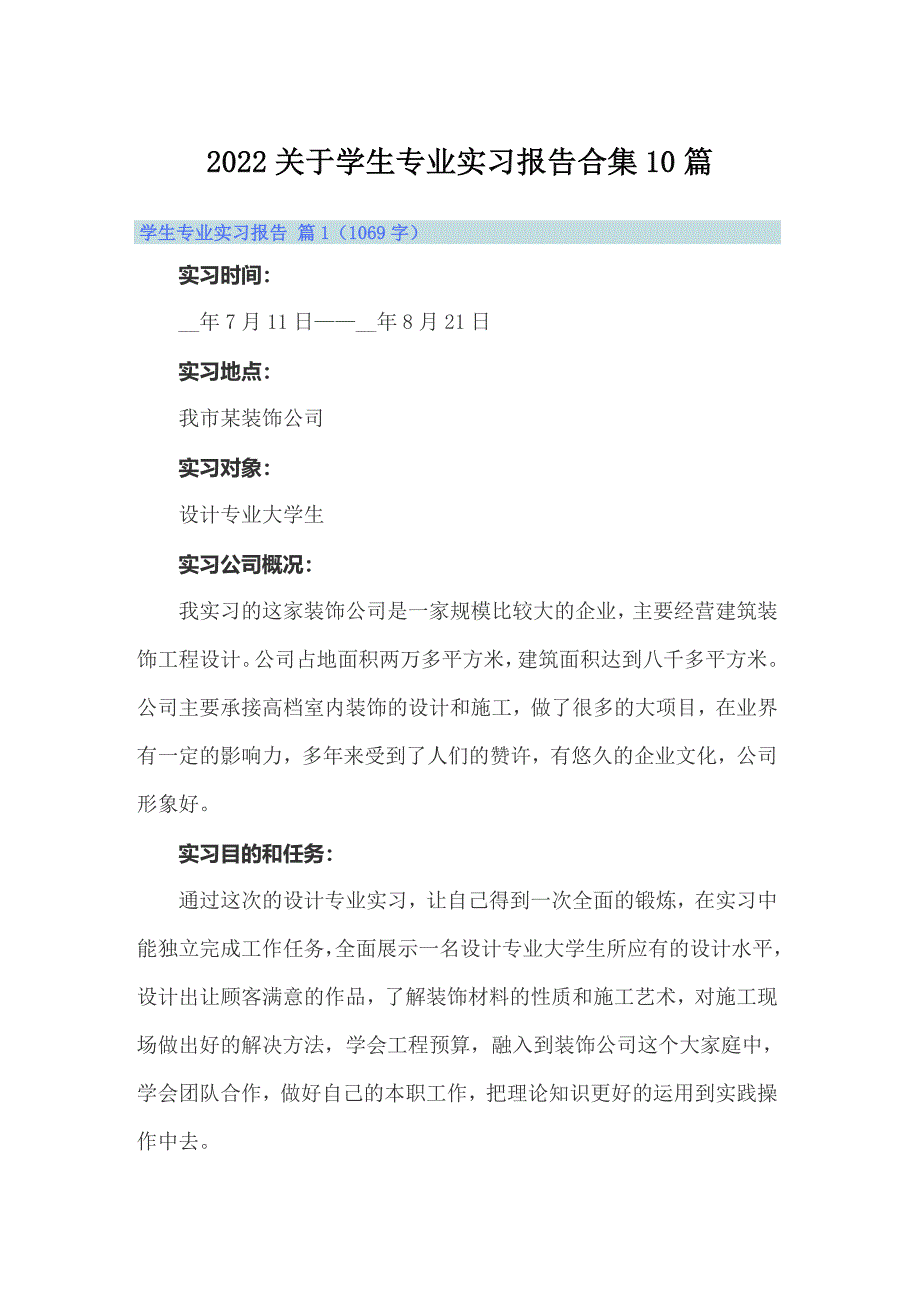 2022关于学生专业实习报告合集10篇

学生专业实习报告 篇1（1069字）

实习时间：

__年7月11日——__年8月21日

实习地点：

我市某装饰公司

实习对象：

设计专业大学生

实习公司概况：

我实习的这家装饰公司是一家规模比较大的企业，主要经营建筑装饰工程设计。公司占地面积两万多平方米，建筑面积达到八千多平方米。公司主要承接高档室内装饰的设计和施工，做了很多的大项目，在业界有一定的影响力，多年来受到了人们的赞许，有悠久的企业文化，公司形象好。

实习目的和任务：

通过这次的设计专业实习，让自己得到一次全面的锻炼，在实习中能独立完成工作任务，全面展示一名设计专业大学生所应有的设计水平，设计出让顾客满意的作品，了解装饰材料的性质和施工艺术，对施工现场做出好的解决方法，学会工程预算，融入到装饰公司这个大家庭中，学会团队合作，做好自己的本职工作，把理论知识更好的运用到实践操作中去。